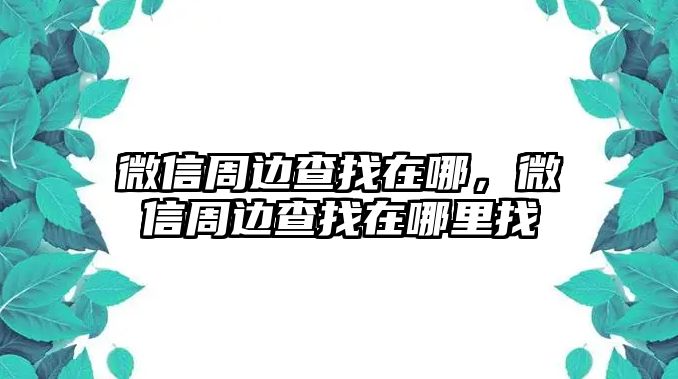 微信周边查找在哪，微信周边查找在哪里找